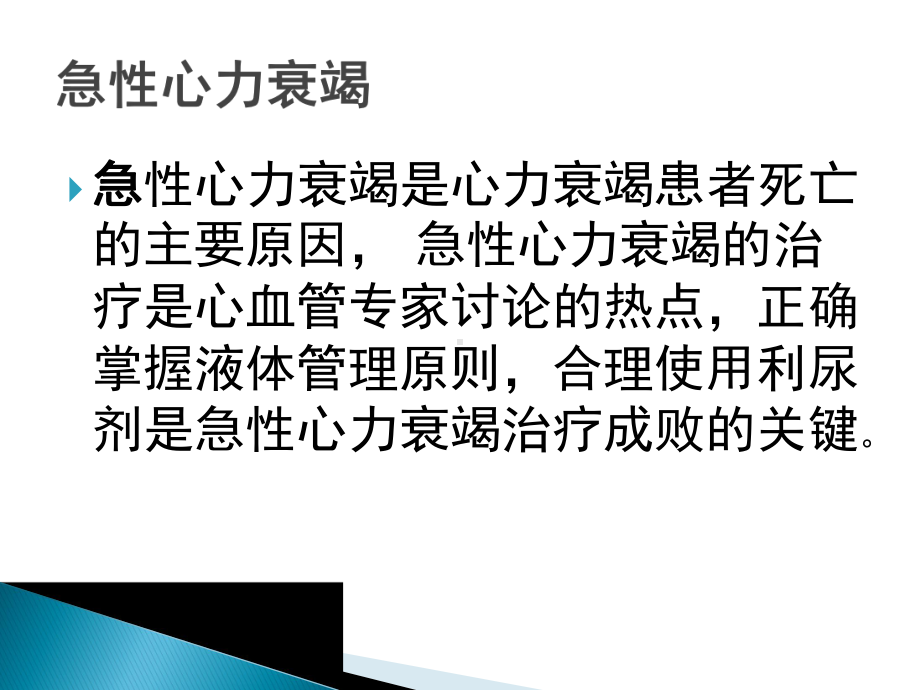 急性心力衰竭

急性心力衰竭是心力衰竭患者死亡的主要原因， 急性心力衰竭的治疗是心血管专家讨论的热点，正确掌握液体管理原则，合理使用利尿剂是急性心力衰竭治疗成败的关键。